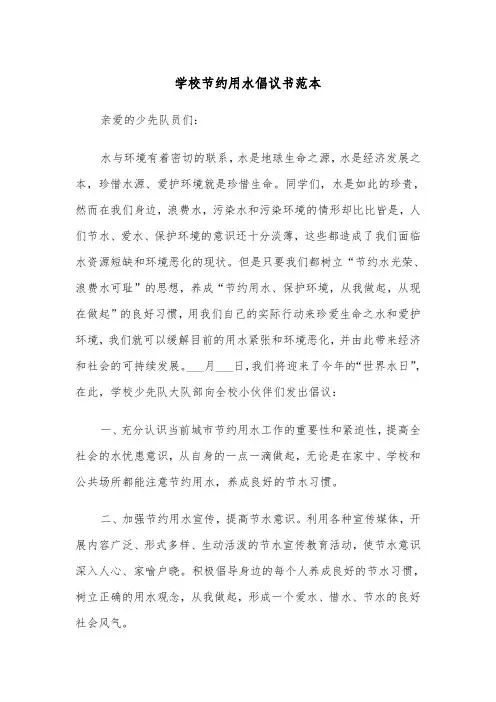 学校节约用水倡议书范本

亲爱的少先队员们：

水与环境有着密切的联系，水是地球生命之源，水是经济发展之本，珍惜水源、爱护环境就是珍惜生命。同学们，水是如此的珍贵，然而在我们身边，浪费水，污染水和污染环境的情形却比比皆是，人们节水、爱水、保护环境的意识还十分淡薄，这些都造成了我们面临水资源短缺和环境恶化的现状。但是只要我们都树立“节约水光荣、浪费水可耻”的思想，养成“节约用水、保护环境，从我做起，从现在做起”的良好习惯，用我们自己的实际行动来珍爱生命之水和爱护环境，我们就可以缓解目前的用水紧张和环境恶化，并由此带来经济和社会的可持续发展。___月___日，我们将迎来了今年的“世界水日”，在此，学校少先队大队部向全校小伙伴们发出倡议：

一、充分认识当前城市节约用水工作的重要性和紧迫性，提高全社会的水忧患意识，从自身的一点一滴做起，无论是在家中、学校和公共场所都能注意节约用水，养成良好的节水习惯。

二、加强节约用水宣传，提高节水意识。利用各种宣传媒体，开展内容广泛、形式多样、生动活泼的节水宣传教育活动，使节水意识深入人心、家喻户晓。积极倡导身边的每个人养成良好的节水习惯，树立正确的用水观念，从我做起，形成一个爱水、惜水、节水的良好社会风气。